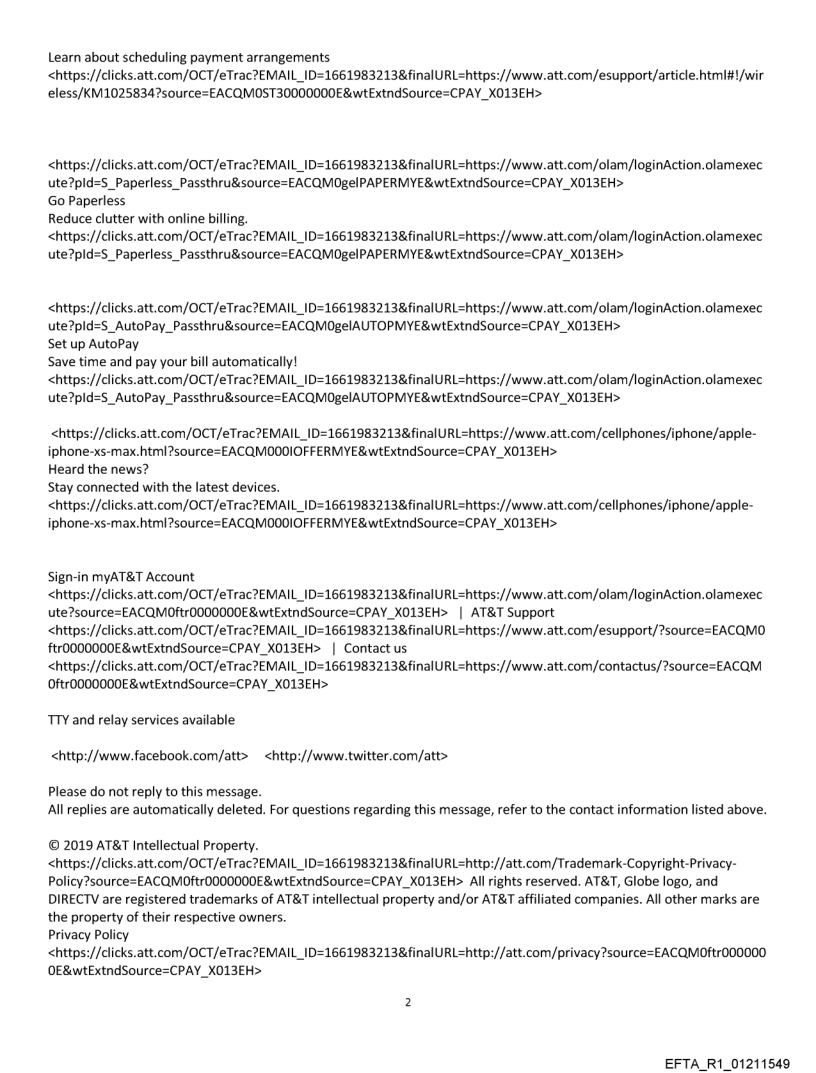 Learn about scheduling payment arrangements
<https://clicks.att.com/OCT/eTrac?EMAIL_ID=1661983213&finalURL=https://www.att.com/esupport/article.html#!/wireless/KM1025834?source=EACQM0ST30000000E&wtExtndSource=CPAY_X013EH>

<https://clicks.att.com/OCT/eTrac?EMAIL_ID=1661983213&finalURL=https://www.att.com/olam/loginAction.olamexecute?pId=S_Paperless_Passthru&source=EACQM0gelPAPERMYE&wtExtndSource=CPAY_X013EH>
Go Paperless
Reduce clutter with online billing.
<https://clicks.att.com/OCT/eTrac?EMAIL_ID=1661983213&finalURL=https://www.att.com/olam/loginAction.olamexecute?pId=S_Paperless_Passthru&source=EACQM0gelPAPERMYE&wtExtndSource=CPAY_X013EH>

<https://clicks.att.com/OCT/eTrac?EMAIL_ID=1661983213&finalURL=https://www.att.com/olam/loginAction.olamexecute?pId=S_AutoPay_Passthru&source=EACQM0gelAUTOPMYE&wtExtndSource=CPAY_X013EH>
Set up AutoPay
Save time and pay your bill automatically!
<https://clicks.att.com/OCT/eTrac?EMAIL_ID=1661983213&finalURL=https://www.att.com/olam/loginAction.olamexecute?pId=S_AutoPay_Passthru&source=EACQM0gelAUTOPMYE&wtExtndSource=CPAY_X013EH>

<https://clicks.att.com/OCT/eTrac?EMAIL_ID=1661983213&finalURL=https://www.att.com/cellphones/iphone/apple-iphone-xs-max.html?source=EACQM000IOFFERMYE&wtExtndSource=CPAY_X013EH>
Heard the news?
Stay connected with the latest devices.
<https://clicks.att.com/OCT/eTrac?EMAIL_ID=1661983213&finalURL=https://www.att.com/cellphones/iphone/apple-iphone-xs-max.html?source=EACQM000IOFFERMYE&wtExtndSource=CPAY_X013EH>

Sign-in myAT&T Account
<https://clicks.att.com/OCT/eTrac?EMAIL_ID=1661983213&finalURL=https://www.att.com/olam/loginAction.olamexecute?source=EACQM0ftr0000000E&wtExtndSource=CPAY_X013EH> | AT&T Support
<https://clicks.att.com/OCT/eTrac?EMAIL_ID=1661983213&finalURL=https://www.att.com/esupport/?source=EACQM0ftr0000000E&wtExtndSource=CPAY_X013EH> | Contact us
<https://clicks.att.com/OCT/eTrac?EMAIL_ID=1661983213&finalURL=https://www.att.com/contactus/?source=EACQM0ftr0000000E&wtExtndSource=CPAY_X013EH>

TTY and relay services available

<http://www.facebook.com/att> <http://www.twitter.com/att>

Please do not reply to this message.
All replies are automatically deleted. For questions regarding this message, refer to the contact information listed above.

© 2019 AT&T Intellectual Property.
<https://clicks.att.com/OCT/eTrac?EMAIL_ID=1661983213&finalURL=http://att.com/Trademark-Copyright-Privacy-Policy?source=EACQM0ftr0000000E&wtExtndSource=CPAY_X013EH> All rights reserved. AT&T, Globe logo, and DIRECTV are registered trademarks of AT&T intellectual property and/or AT&T affiliated companies. All other marks are the property of their respective owners.
Privacy Policy
<https://clicks.att.com/OCT/eTrac?EMAIL_ID=1661983213&finalURL=http://att.com/privacy?source=EACQM0ftr0000000E&wtExtndSource=CPAY_X013EH>

2

EFTA_R1_01211549